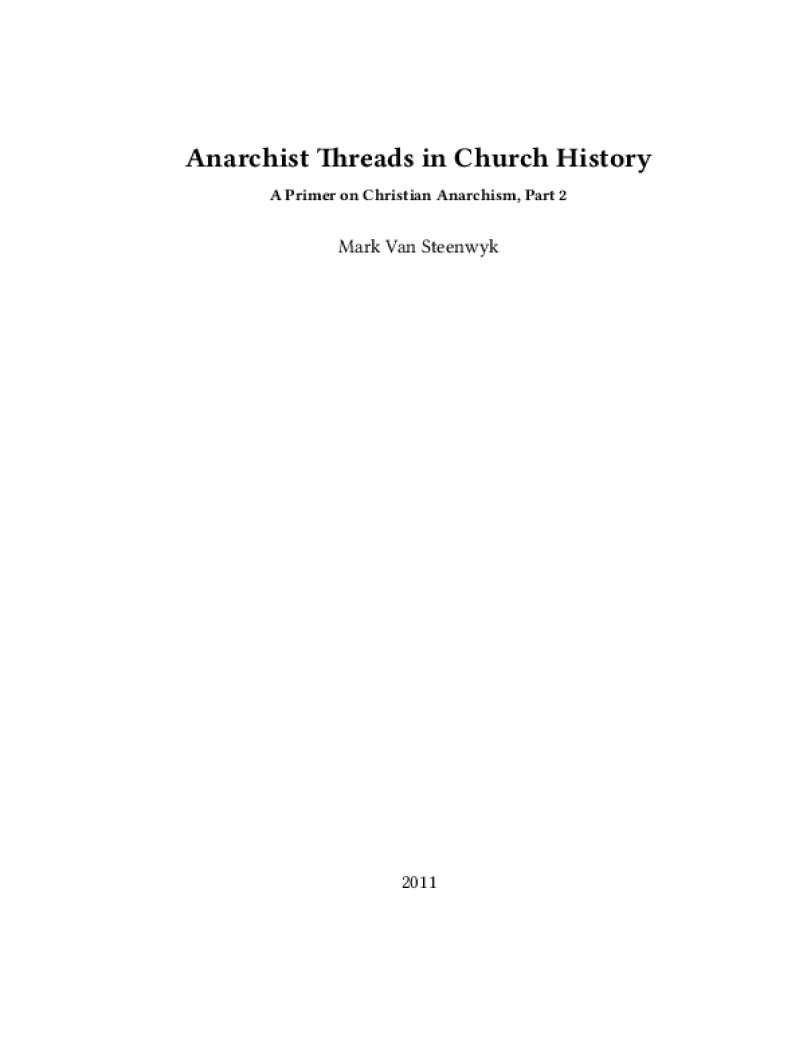 Anarchist Threads in Church History

A Primer on Christian Anarchism, Part 2

Mark Van Steenwyk

2011